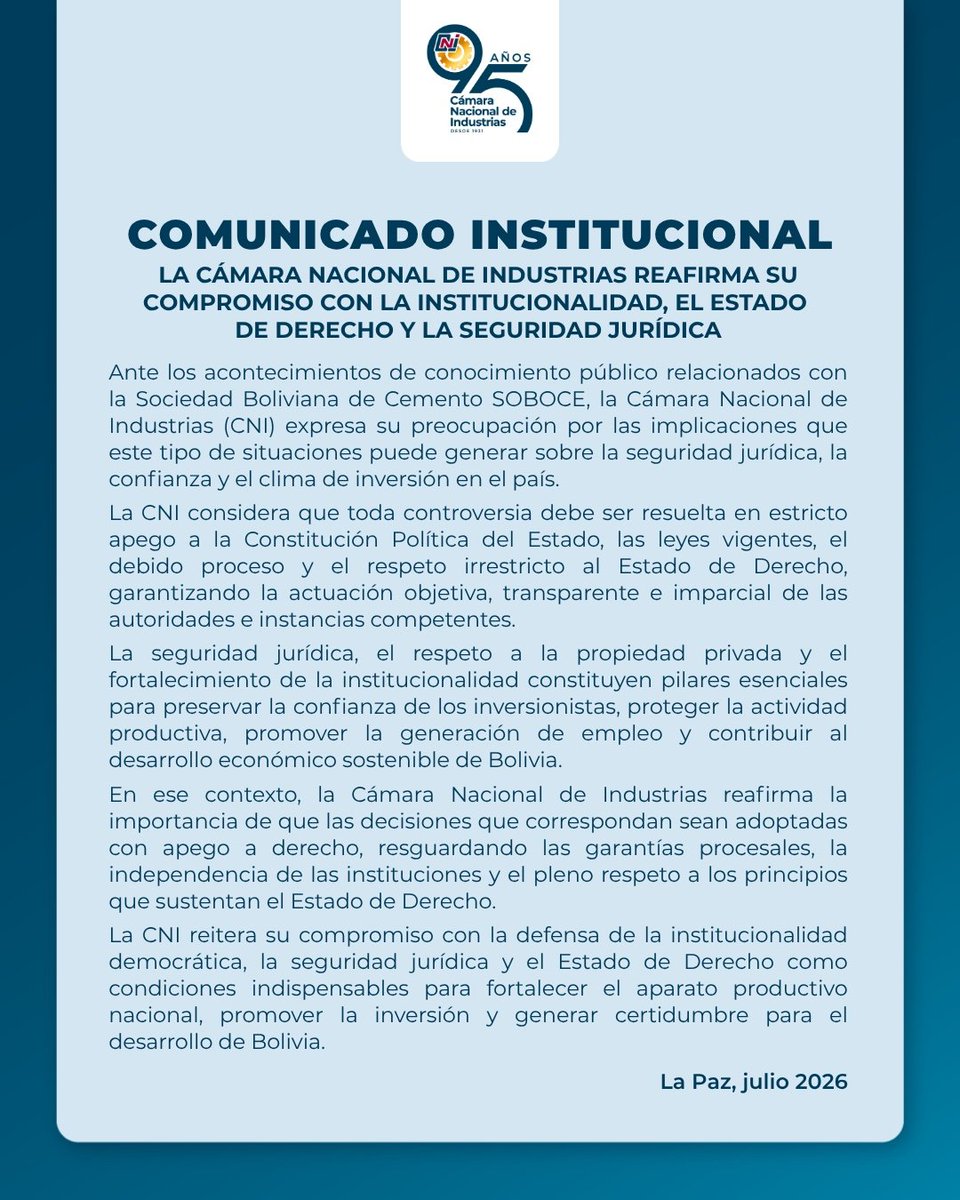 CNI
95 AÑOS
Cámara Nacional de Industrias
DESDE 1931

COMUNICADO INSTITUCIONAL

LA CÁMARA NACIONAL DE INDUSTRIAS REAFIRMA SU COMPROMISO CON LA INSTITUCIONALIDAD, EL ESTADO DE DERECHO Y LA SEGURIDAD JURÍDICA

Ante los acontecimientos de conocimiento público relacionados con la Sociedad Boliviana de Cemento SOBOCE, la Cámara Nacional de Industrias (CNI) expresa su preocupación por las implicaciones que este tipo de situaciones puede generar sobre la seguridad jurídica, la confianza y el clima de inversión en el país.

La CNI considera que toda controversia debe ser resuelta en estricto apego a la Constitución Política del Estado, las leyes vigentes, el debido proceso y el respeto irrestricto al Estado de Derecho, garantizando la actuación objetiva, transparente e imparcial de las autoridades e instancias competentes.

La seguridad jurídica, el respeto a la propiedad privada y el fortalecimiento de la institucionalidad constituyen pilares esenciales para preservar la confianza de los inversionistas, proteger la actividad productiva, promover la generación de empleo y contribuir al desarrollo económico sostenible de Bolivia.

En ese contexto, la Cámara Nacional de Industrias reafirma la importancia de que las decisiones que correspondan sean adoptadas con apego a derecho, resguardando las garantías procesales, la independencia de las instituciones y el pleno respeto a los principios que sustentan el Estado de Derecho.

La CNI reitera su compromiso con la defensa de la institucionalidad democrática, la seguridad jurídica y el Estado de Derecho como condiciones indispensables para fortalecer el aparato productivo nacional, promover la inversión y generar certidumbre para el desarrollo de Bolivia.

La Paz, julio 2026